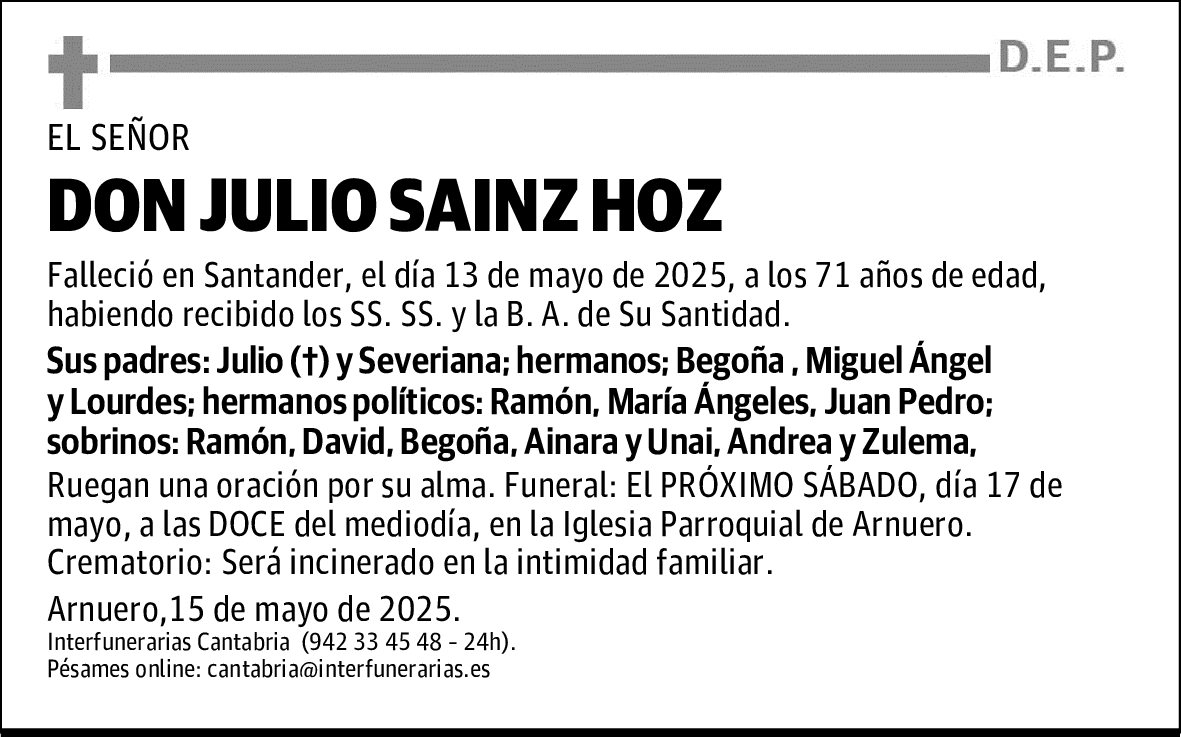 D.E.P.

EL SEÑOR

DON JULIO SAINZ HOZ

Falleció en Santander, el día 13 de mayo de 2025, a los 71 años de edad, habiendo recibido los SS. SS. y la B. A. de Su Santidad.

Sus padres: Julio (†) y Severiana; hermanos; Begoña , Miguel Ángel y Lourdes; hermanos políticos: Ramón, María Ángeles, Juan Pedro; sobrinos: Ramón, David, Begoña, Ainara y Unai, Andrea y Zulema,

Ruegan una oración por su alma. Funeral: El PRÓXIMO SÁBADO, día 17 de mayo, a las DOCE del mediodía, en la Iglesia Parroquial de Arnuero. Crematorio: Será incinerado en la intimidad familiar.

Arnuero,15 de mayo de 2025.
Interfunerarias Cantabria (942 33 45 48 - 24h).
Pésames online: cantabria@interfunerarias.es